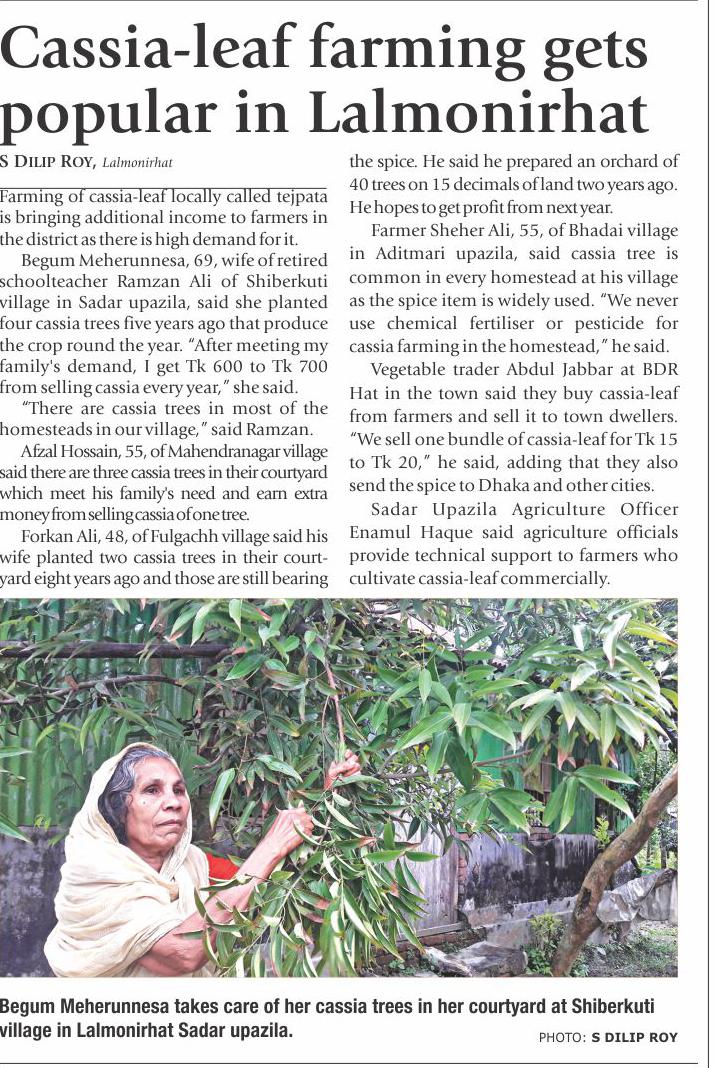 Cassia-leaf farming gets popular in Lalmonirhat

S DILIP ROY, Lalmonirhat

Farming of cassia-leaf locally called tejpata is bringing additional income to farmers in the district as there is high demand for it.

Begum Meherunnesa, 69, wife of retired schoolteacher Ramzan Ali of Shiberkuti village in Sadar upazila, said she planted four cassia trees five years ago that produce the crop round the year. "After meeting my family's demand, I get Tk 600 to Tk 700 from selling cassia every year," she said.

"There are cassia trees in most of the homesteads in our village," said Ramzan.

Afzal Hossain, 55, of Mahendranagar village said there are three cassia trees in their courtyard which meet his family's need and earn extra money from selling cassia of one tree.

Forkan Ali, 48, of Fulgachh village said his wife planted two cassia trees in their courtyard eight years ago and those are still bearing the spice. He said he prepared an orchard of 40 trees on 15 decimals of land two years ago. He hopes to get profit from next year.

Farmer Sheher Ali, 55, of Bhadai village in Aditmari upazila, said cassia tree is common in every homestead at his village as the spice item is widely used. "We never use chemical fertiliser or pesticide for cassia farming in the homestead," he said.

Vegetable trader Abdul Jabbar at BDR Hat in the town said they buy cassia-leaf from farmers and sell it to town dwellers. "We sell one bundle of cassia-leaf for Tk 15 to Tk 20," he said, adding that they also send the spice to Dhaka and other cities.

Sadar Upazila Agriculture Officer Enamul Haque said agriculture officials provide technical support to farmers who cultivate cassia-leaf commercially.

Begum Meherunnesa takes care of her cassia trees in her courtyard at Shiberkuti village in Lalmonirhat Sadar upazila.

PHOTO: S DILIP ROY